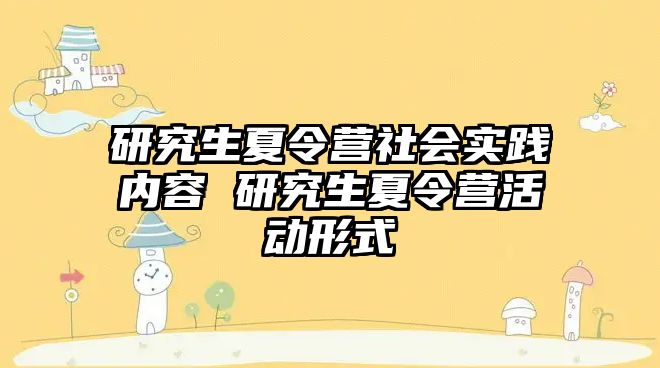 研究生夏令营社会实践内容 研究生夏令营活动形式